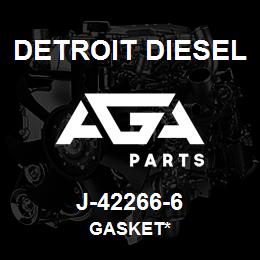 DETROIT DIESEL

AGA

PARTS

J-42266-6

GASKET*